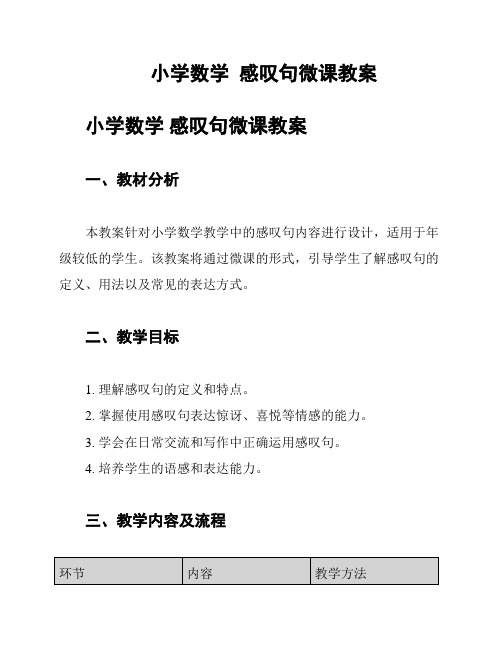 小学数学 感叹句微课教案

小学数学 感叹句微课教案

一、教材分析

本教案针对小学数学教学中的感叹句内容进行设计，适用于年级较低的学生。该教案将通过微课的形式，引导学生了解感叹句的定义、用法以及常见的表达方式。

二、教学目标

1. 理解感叹句的定义和特点。
2. 掌握使用感叹句表达惊讶、喜悦等情感的能力。
3. 学会在日常交流和写作中正确运用感叹句。
4. 培养学生的语感和表达能力。

三、教学内容及流程

| 环节 | 内容 | 教学方法 |
|---|---|---|